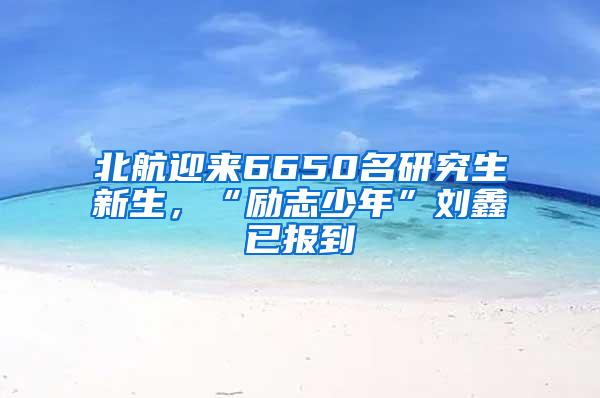 北航迎来6650名研究生新生，“励志少年”刘鑫已报到